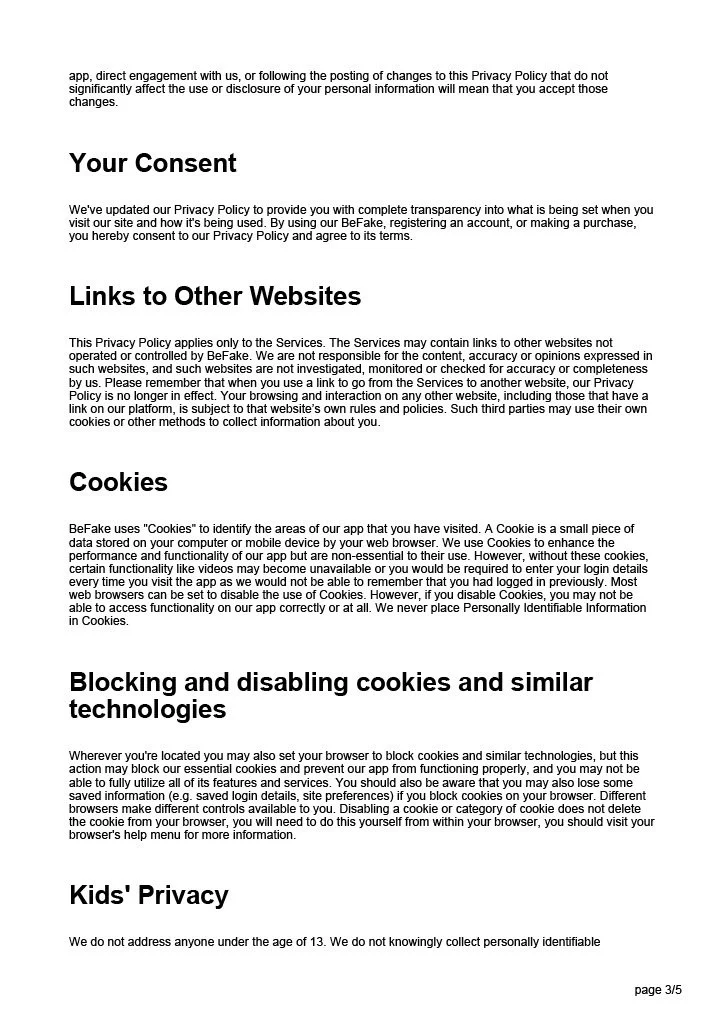 app, direct engagement with us, or following the posting of changes to this Privacy Policy that do not significantly affect the use or disclosure of your personal information will mean that you accept those changes.

Your Consent

We've updated our Privacy Policy to provide you with complete transparency into what is being set when you visit our site and how it's being used. By using our BeFake, registering an account, or making a purchase, you hereby consent to our Privacy Policy and agree to its terms.

Links to Other Websites

This Privacy Policy applies only to the Services. The Services may contain links to other websites not operated or controlled by BeFake. We are not responsible for the content, accuracy or opinions expressed in such websites, and such websites are not investigated, monitored or checked for accuracy or completeness by us. Please remember that when you use a link to go from the Services to another website, our Privacy Policy is no longer in effect. Your browsing and interaction on any other website, including those that have a link on our platform, is subject to that website's own rules and policies. Such third parties may use their own cookies or other methods to collect information about you.

Cookies

BeFake uses "Cookies" to identify the areas of our app that you have visited. A Cookie is a small piece of data stored on your computer or mobile device by your web browser. We use Cookies to enhance the performance and functionality of our app but are non-essential to their use. However, without these cookies, certain functionality like videos may become unavailable or you would be required to enter your login details every time you visit the app as we would not be able to remember that you had logged in previously. Most web browsers can be set to disable the use of Cookies. However, if you disable Cookies, you may not be able to access functionality on our app correctly or at all. We never place Personally Identifiable Information in Cookies.

Blocking and disabling cookies and similar technologies

Wherever you're located you may also set your browser to block cookies and similar technologies, but this action may block our essential cookies and prevent our app from functioning properly, and you may not be able to fully utilize all of its features and services. You should also be aware that you may also lose some saved information (e.g. saved login details, site preferences) if you block cookies on your browser. Different browsers make different controls available to you. Disabling a cookie or category of cookie does not delete the cookie from your browser, you will need to do this yourself from within your browser, you should visit your browser's help menu for more information.

Kids' Privacy

We do not address anyone under the age of 13. We do not knowingly collect personally identifiable

page 3/5